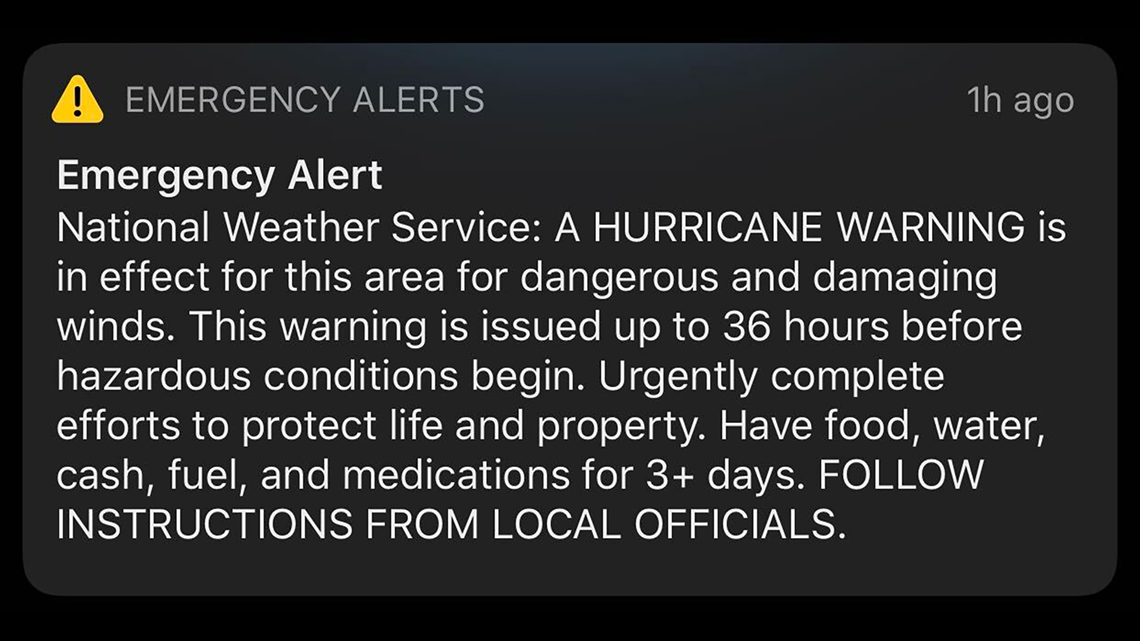 EMERGENCY ALERTS 1h ago

Emergency Alert
National Weather Service: A HURRICANE WARNING is in effect for this area for dangerous and damaging winds. This warning is issued up to 36 hours before hazardous conditions begin. Urgently complete efforts to protect life and property. Have food, water, cash, fuel, and medications for 3+ days. FOLLOW INSTRUCTIONS FROM LOCAL OFFICIALS.